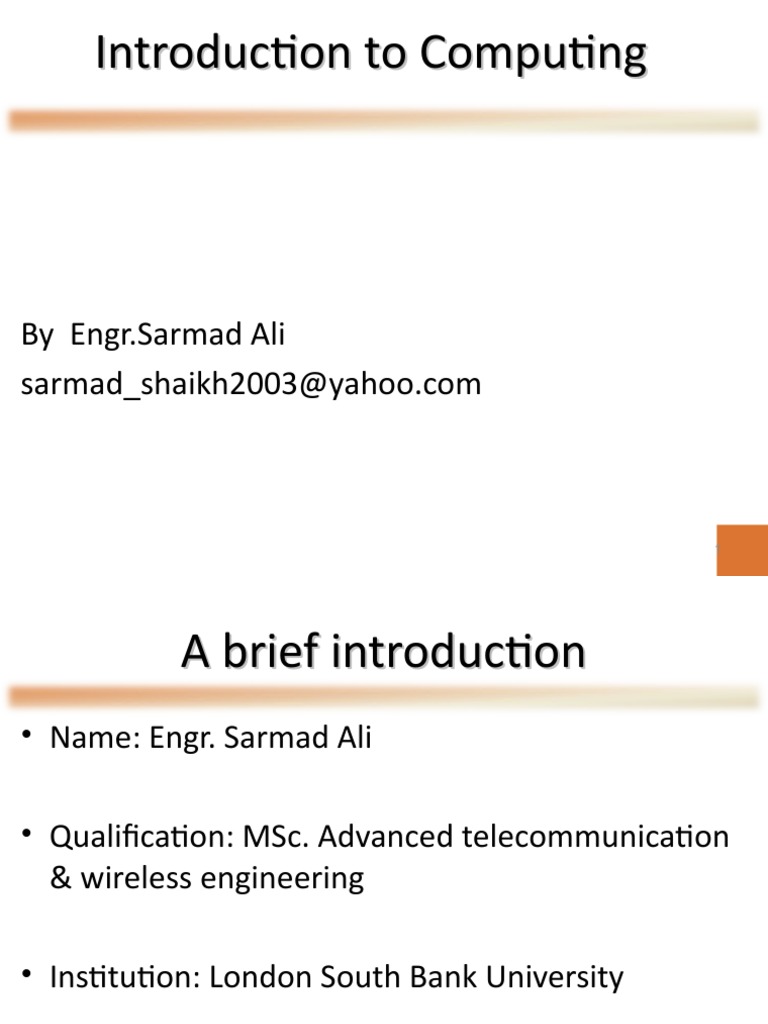 Introduction to Computing

By Engr.Sarmad Ali
sarmad_shaikh2003@yahoo.com

A brief introduction

• Name: Engr. Sarmad Ali

• Qualification: MSc. Advanced telecommunication & wireless engineering

• Institution: London South Bank University